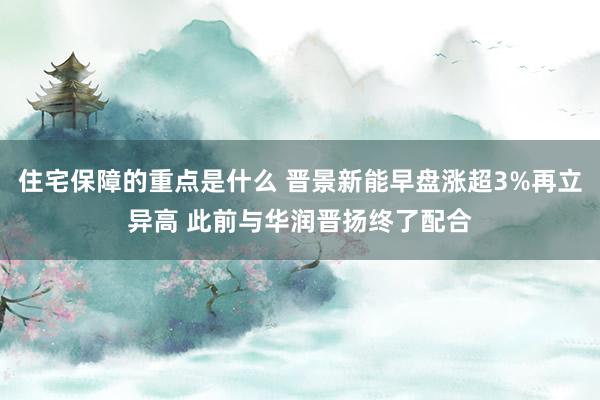 住宅保障的重点是什么 晋景新能早盘涨超3%再立异高 此前与华润晋扬终了配合